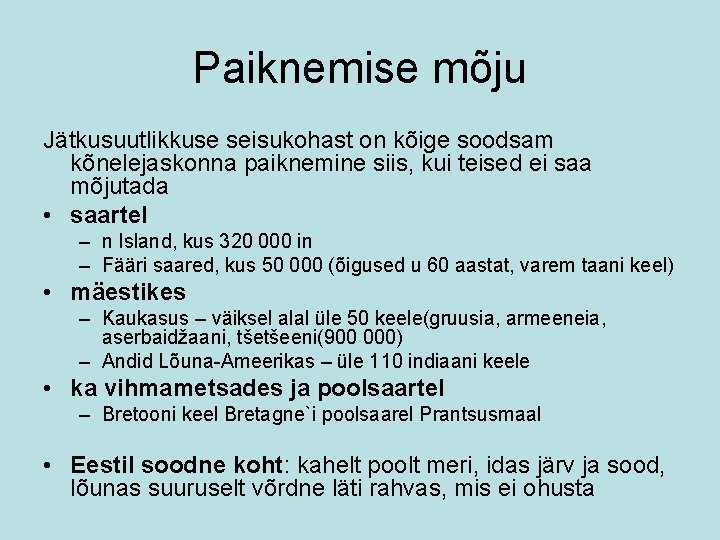 Paiknemise mõju

Jätkusuutlikkuse seisukohast on kõige soodsam kõnelejaskonna paiknemine siis, kui teised ei saa mõjutada

• saartel
– n Island, kus 320 000 in
– Fääri saared, kus 50 000 (õigused u 60 aastat, varem taani keel)

• mäestikes
– Kaukasus – väiksel alal üle 50 keele(gruusia, armeeneia, aserbaidžaani, tšetšeeni(900 000)
– Andid Lõuna-Ameerikas – üle 110 indiaani keele

• ka vihmametsades ja poolsaartel
– Bretooni keel Bretagne`i poolsaarel Prantsusmaal

• Eestil soodne koht: kahelt poolt meri, idas järv ja sood, lõunas suuruselt võrdne läti rahvas, mis ei ohusta